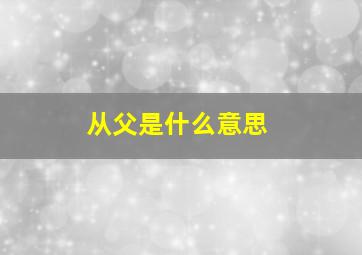 从父是什么意思